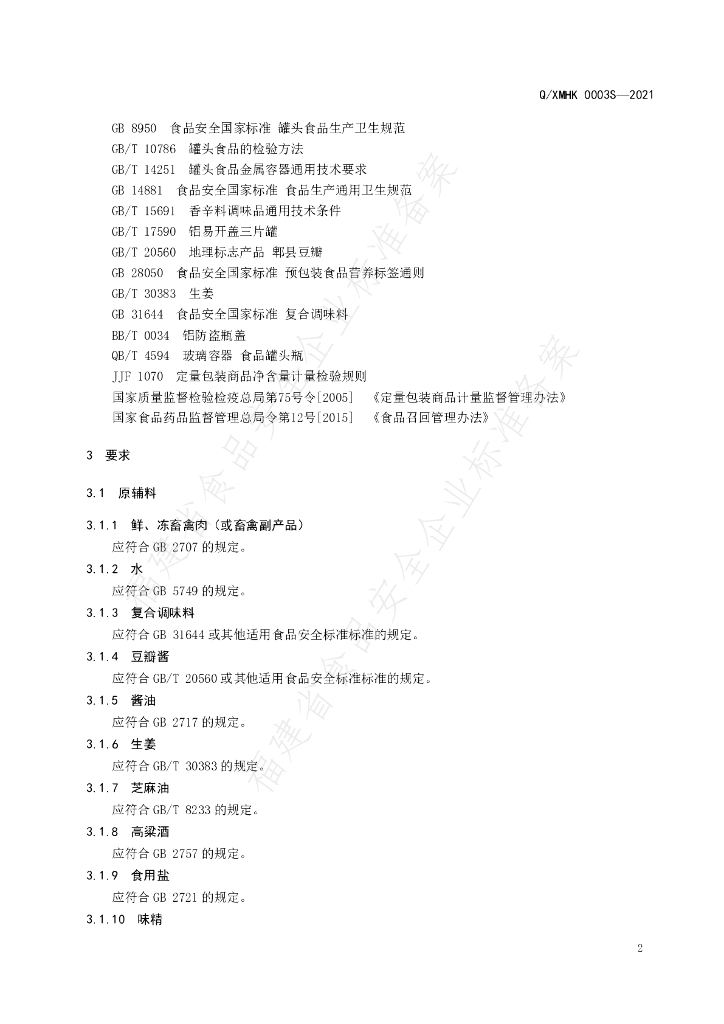 Q/XMHK 0003S—2021

GB 8950 食品安全国家标准 罐头食品生产卫生规范
GB/T 10786 罐头食品的检验方法
GB/T 14251 罐头食品金属容器通用技术要求
GB 14881 食品安全国家标准 食品生产通用卫生规范
GB/T 15691 香辛料调味品通用技术条件
GB/T 17590 铝易开盖三片罐
GB/T 20560 地理标志产品 郫县豆瓣
GB 28050 食品安全国家标准 预包装食品营养标签通则
GB/T 30383 生姜
GB 31644 食品安全国家标准 复合调味料
BB/T 0034 铝防盗瓶盖
QB/T 4594 玻璃容器 食品罐头瓶
JJF 1070 定量包装商品净含量计量检验规则
国家质量监督检验检疫总局第75号令[2005] 《定量包装商品计量监督管理办法》
国家食品药品监督管理总局令第12号[2015] 《食品召回管理办法》

3 要求

3.1 原辅料

3.1.1 鲜、冻畜禽肉(或畜禽副产品)
应符合GB 2707的规定。

3.1.2 水
应符合GB 5749的规定。

3.1.3 复合调味料
应符合GB 31644或其他适用食品安全标准标准的规定。

3.1.4 豆瓣酱
应符合GB/T 20560或其他适用食品安全标准标准的规定。

3.1.5 酱油
应符合GB 2717的规定。

3.1.6 生姜
应符合GB/T 30383的规定。

3.1.7 芝麻油
应符合GB/T 8233的规定。

3.1.8 高粱酒
应符合GB 2757的规定。

3.1.9 食用盐
应符合GB 2721的规定。

3.1.10 味精

2

福建省食品安全企业标准备案